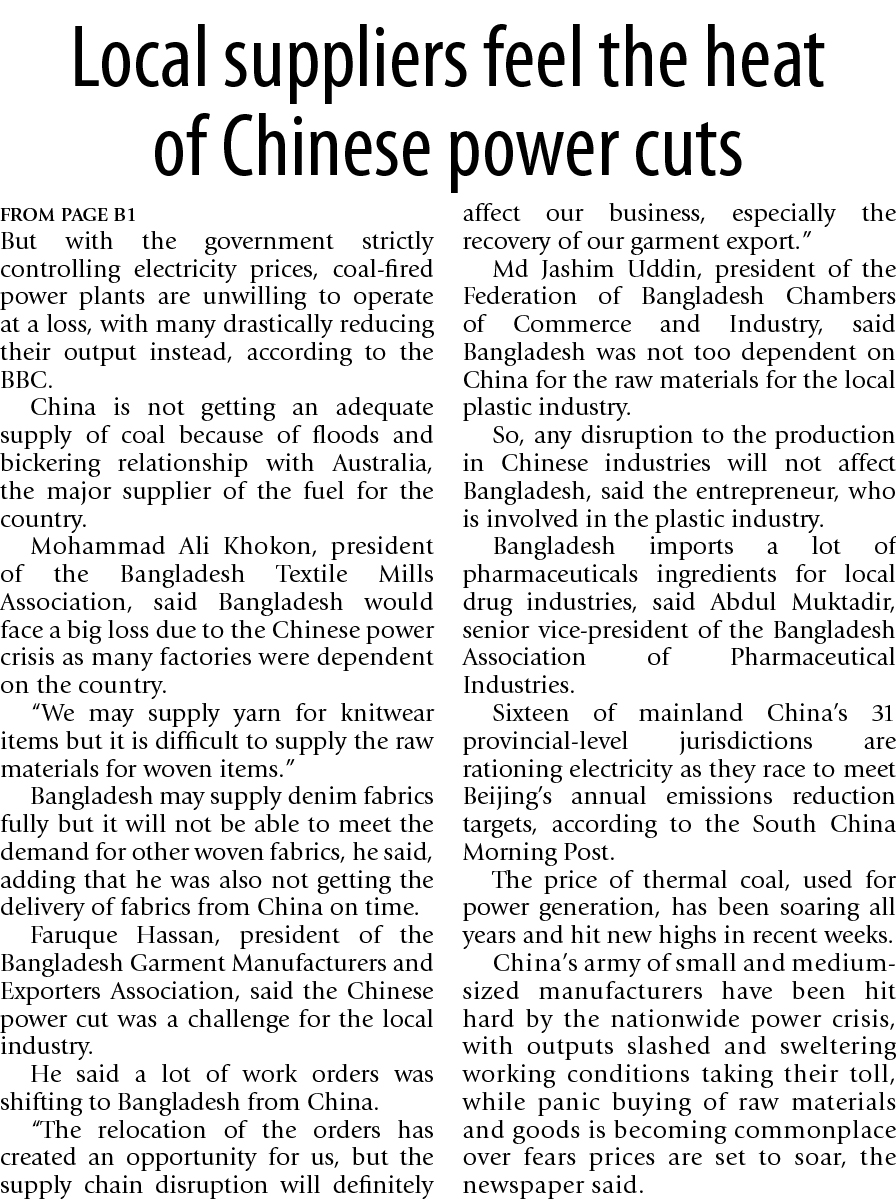 Local suppliers feel the heat of Chinese power cuts

FROM PAGE B1
But with the government strictly controlling electricity prices, coal-fired power plants are unwilling to operate at a loss, with many drastically reducing their output instead, according to the BBC.

China is not getting an adequate supply of coal because of floods and bickering relationship with Australia, the major supplier of the fuel for the country.

Mohammad Ali Khokon, president of the Bangladesh Textile Mills Association, said Bangladesh would face a big loss due to the Chinese power crisis as many factories were dependent on the country.

"We may supply yarn for knitwear items but it is difficult to supply the raw materials for woven items."

Bangladesh may supply denim fabrics fully but it will not be able to meet the demand for other woven fabrics, he said, adding that he was also not getting the delivery of fabrics from China on time.

Faruque Hassan, president of the Bangladesh Garment Manufacturers and Exporters Association, said the Chinese power cut was a challenge for the local industry.

He said a lot of work orders was shifting to Bangladesh from China.

"The relocation of the orders has created an opportunity for us, but the supply chain disruption will definitely affect our business, especially the recovery of our garment export."

Md Jashim Uddin, president of the Federation of Bangladesh Chambers of Commerce and Industry, said Bangladesh was not too dependent on China for the raw materials for the local plastic industry.

So, any disruption to the production in Chinese industries will not affect Bangladesh, said the entrepreneur, who is involved in the plastic industry.

Bangladesh imports a lot of pharmaceuticals ingredients for local drug industries, said Abdul Muktadir, senior vice-president of the Bangladesh Association of Pharmaceutical Industries.

Sixteen of mainland China's 31 provincial-level jurisdictions are rationing electricity as they race to meet Beijing's annual emissions reduction targets, according to the South China Morning Post.

The price of thermal coal, used for power generation, has been soaring all years and hit new highs in recent weeks.

China's army of small and medium-sized manufacturers have been hit hard by the nationwide power crisis, with outputs slashed and sweltering working conditions taking their toll, while panic buying of raw materials and goods is becoming commonplace over fears prices are set to soar, the newspaper said.